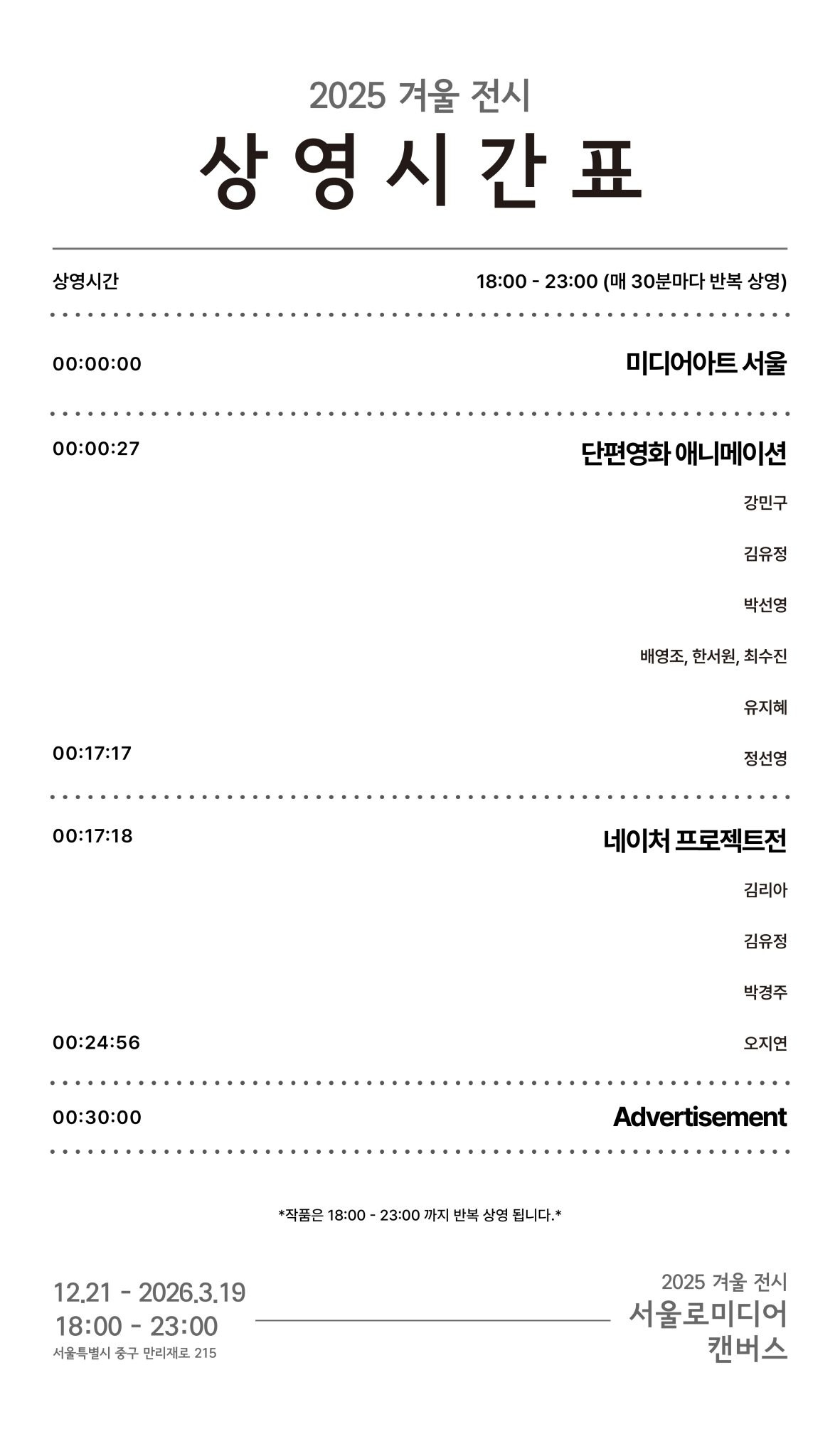 2025 겨울 전시

상영시간표

상영시간
18:00 - 23:00 (매 30분마다 반복 상영)

00:00:00
미디어아트 서울

00:00:27
단편영화 애니메이션

강민구

김유정

박선영

배영조, 한서원, 최수진

유지혜

00:17:17
정선영

00:17:18
네이처 프로젝트전

김리아

김유정

박경주

00:24:56
오지연

00:30:00
Advertisement

*작품은 18:00 - 23:00 까지 반복 상영 됩니다.*

12.21 - 2026.3.19
18:00 - 23:00
서울특별시 중구 만리재로 215

2025 겨울 전시
서울로미디어
캔버스